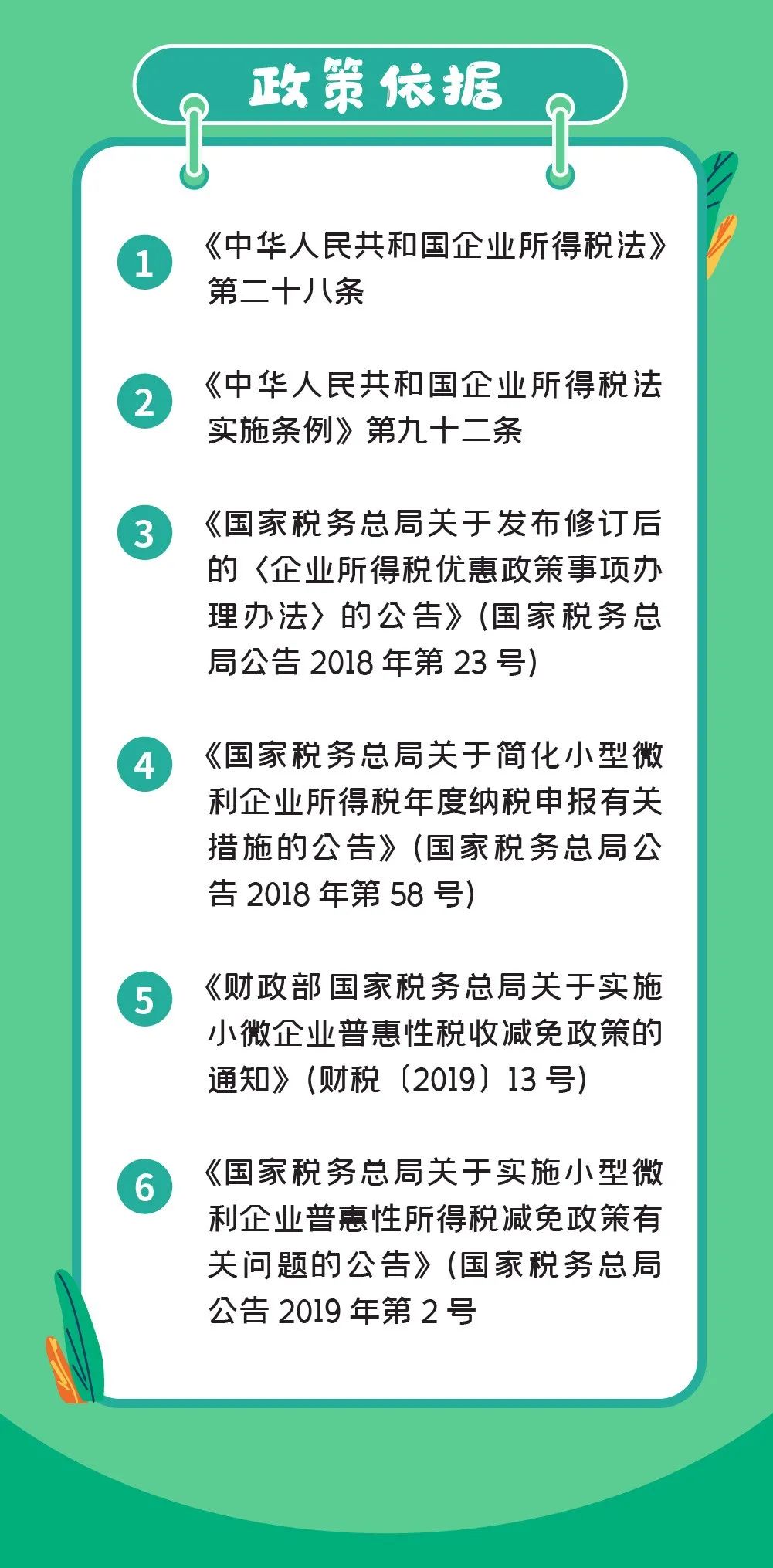 政策依据

1 《中华人民共和国企业所得税法》第二十八条

2 《中华人民共和国企业所得税法实施条例》第九十二条

3 《国家税务总局关于发布修订后的〈企业所得税优惠政策事项办理办法〉的公告》（国家税务总局公告 2018 年第 23 号）

4 《国家税务总局关于简化小型微利企业所得税年度纳税申报有关措施的公告》（国家税务总局公告 2018 年第 58 号）

5 《财政部 国家税务总局关于实施小微企业普惠性税收减免政策的通知》（财税〔2019〕13 号）

6 《国家税务总局关于实施小型微利企业普惠性所得税减免政策有关问题的公告》（国家税务总局公告 2019 年第 2 号